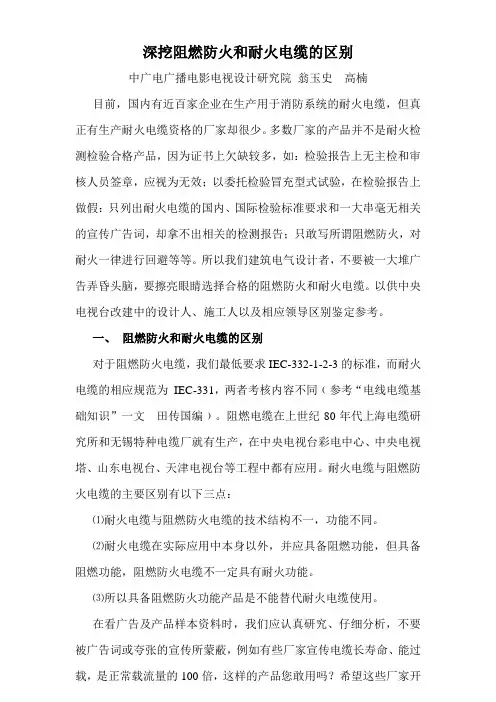 深挖阻燃防火和耐火电缆的区别

中广电广播电影电视设计研究院 翁玉史 高楠

目前，国内有近百家企业在生产用于消防系统的耐火电缆，但真正有生产耐火电缆资格的厂家却很少。多数厂家的产品并不是耐火检测检验合格产品，因为证书上欠缺较多，如：检验报告上无主检和审核人员签章，应视为无效；以委托检验冒充型式试验，在检验报告上做假；只列出耐火电缆的国内、国际检验标准要求和一大串毫无相关的宣传广告词，却拿不出相关的检测报告；只敢写所谓阻燃防火，对耐火一律进行回避等等。所以我们建筑电气设计者，不要被一大堆广告弄昏头脑，要擦亮眼睛选择合格的阻燃防火和耐火电缆。以供中央电视台改建中的设计人、施工人以及相应领导区别鉴定参考。

一、 阻燃防火和耐火电缆的区别

对于阻燃防火电缆，我们最低要求 IEC-332-1-2-3 的标准，而耐火电缆的相应规范为 IEC-331，两者考核内容不同（参考“电线电缆基础知识”一文 田传国编）。阻燃电缆在上世纪 80 年代上海电缆研究所和无锡特种电缆厂就有生产，在中央电视台彩电中心、中央电视塔、山东电视台、天津电视台等工程中都有应用。耐火电缆与阻燃防火电缆的主要区别有以下三点：

⑴耐火电缆与阻燃防火电缆的技术结构不一，功能不同。

⑵耐火电缆在实际应用中本身以外，并应具备阻燃功能，但具备阻燃功能，阻燃防火电缆不一定具有耐火功能。

⑶所以具备阻燃防火功能产品是不能替代耐火电缆使用。

在看广告及产品样本资料时，我们应认真研究、仔细分析，不要被广告词或夸张的宣传所蒙蔽，例如有些厂家宣传电缆长寿命、能过载，是正常载流量的 100 倍，这样的产品您敢用吗？希望这些厂家开